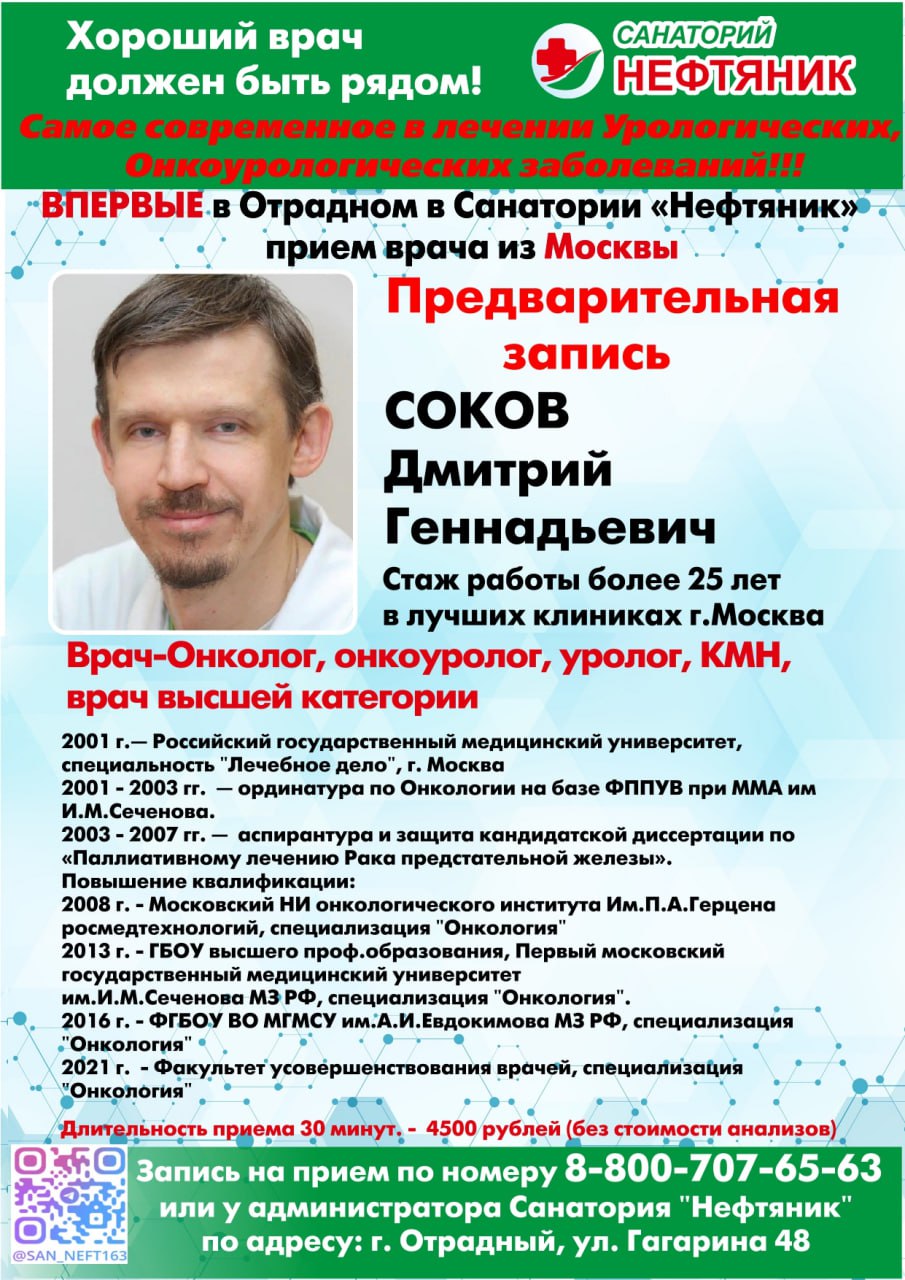 Хороший врач должен быть рядом!

САНАТОРИЙ НЕФТЯНИК

Самое современное в лечении Урологических, Онкоурологических заболеваний!!!

ВПЕРВЫЕ в Отрадном в Санатории «Нефтяник» прием врача из Москвы

Предварительная запись

СОКОВ Дмитрий Геннадьевич

Стаж работы более 25 лет в лучших клиниках г.Москва

Врач-Онколог, онкоуролог, уролог, КМН, врач высшей категории

2001 г.— Российский государственный медицинский университет, специальность "Лечебное дело", г. Москва
2001 - 2003 гг. — ординатура по Онкологии на базе ФППУВ при ММА им И.М.Сеченова.
2003 - 2007 гг. — аспирантура и защита кандидатской диссертации по «Паллиативному лечению Рака предстательной железы».
Повышение квалификации:
2008 г. - Московский НИ онкологического института Им.П.А.Герцена росмедтехнологий, специализация "Онкология"
2013 г. - ГБОУ высшего проф.образования, Первый московский государственный медицинский университет им.И.М.Сеченова МЗ РФ, специализация "Онкология".
2016 г. - ФГБОУ ВО МГМСУ им.А.И.Евдокимова МЗ РФ, специализация "Онкология"
2021 г. - Факультет усовершенствования врачей, специализация "Онкология"

Длительность приема 30 минут. - 4500 рублей (без стоимости анализов)

@SAN_NEFT163

Запись на прием по номеру 8-800-707-65-63 или у администратора Санатория "Нефтяник" по адресу: г. Отрадный, ул. Гагарина 48